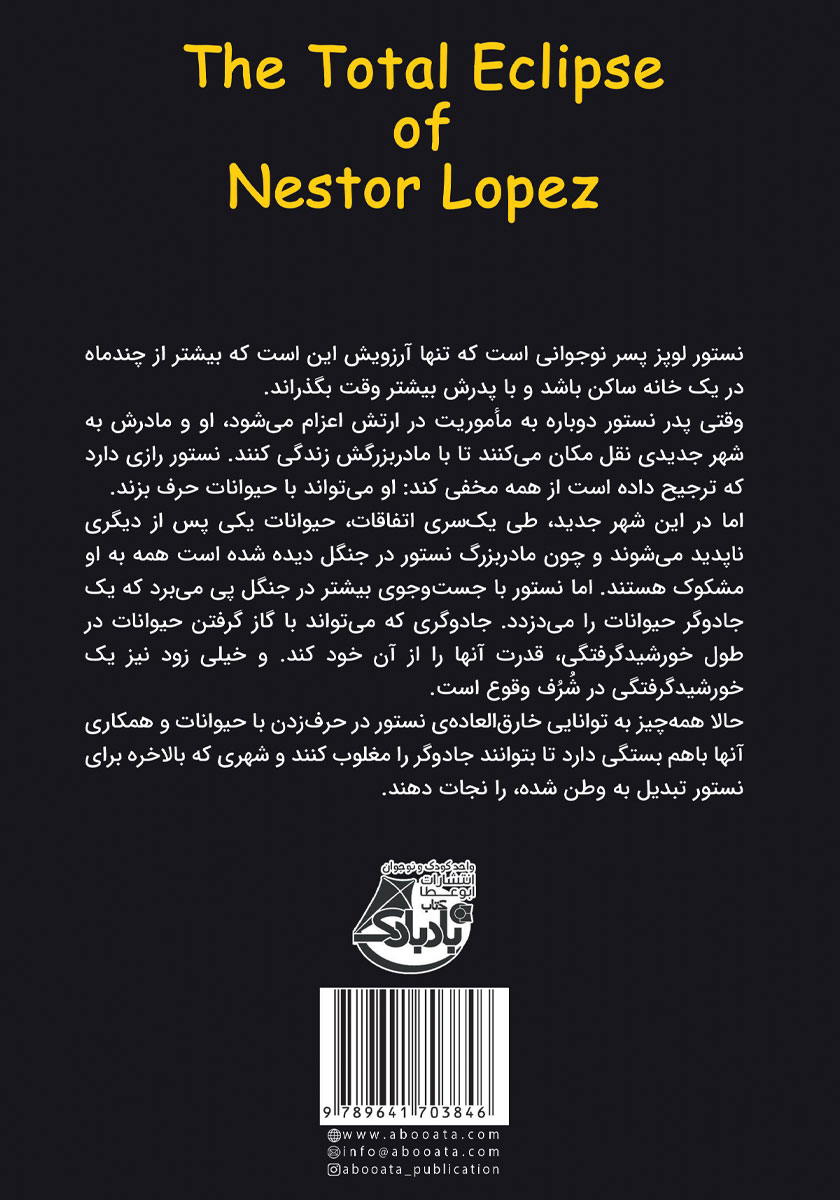 The Total Eclipse
of
Nestor Lopez

نستور لوپز پسر نوجوانی است که تنها آرزویش این است که بیشتر از چندماه در یک خانه ساکن باشد و با پدرش بیشتر وقت بگذراند.
وقتی پدر نستور دوباره به مأموریت در ارتش اعزام می‌شود، او و مادرش به شهر جدیدی نقل مکان می‌کنند تا با مادربزرگش زندگی کنند. نستور رازی دارد که ترجیح داده است از همه مخفی کند: او می‌تواند با حیوانات حرف بزند.
اما در این شهر جدید، طی یک‌سری اتفاقات، حیوانات یکی پس از دیگری ناپدید می‌شوند و چون مادربزرگ نستور در جنگل دیده شده است همه به او مشکوک هستند. اما نستور با جست‌وجوی بیشتر در جنگل پی می‌برد که یک جادوگر حیوانات را می‌دزدد. جادوگری که می‌تواند با گاز گرفتن حیوانات در طول خورشیدگرفتگی، قدرت آنها را از آن خود کند. و خیلی زود نیز یک خورشیدگرفتگی در شُرُف وقوع است.
حالا همه‌چیز به توانایی خارق‌العاده‌ی نستور در حرف‌زدن با حیوانات و همکاری آنها باهم بستگی دارد تا بتوانند جادوگر را مغلوب کنند و شهری که بالاخره برای نستور تبدیل به وطن شده، را نجات دهند.

واحد کودک و نوجوان
انتشارات ابوعطا
کتاب
بادبادک

9 789641 703846
www.abooata.com
info@abooata.com
abooata_publication